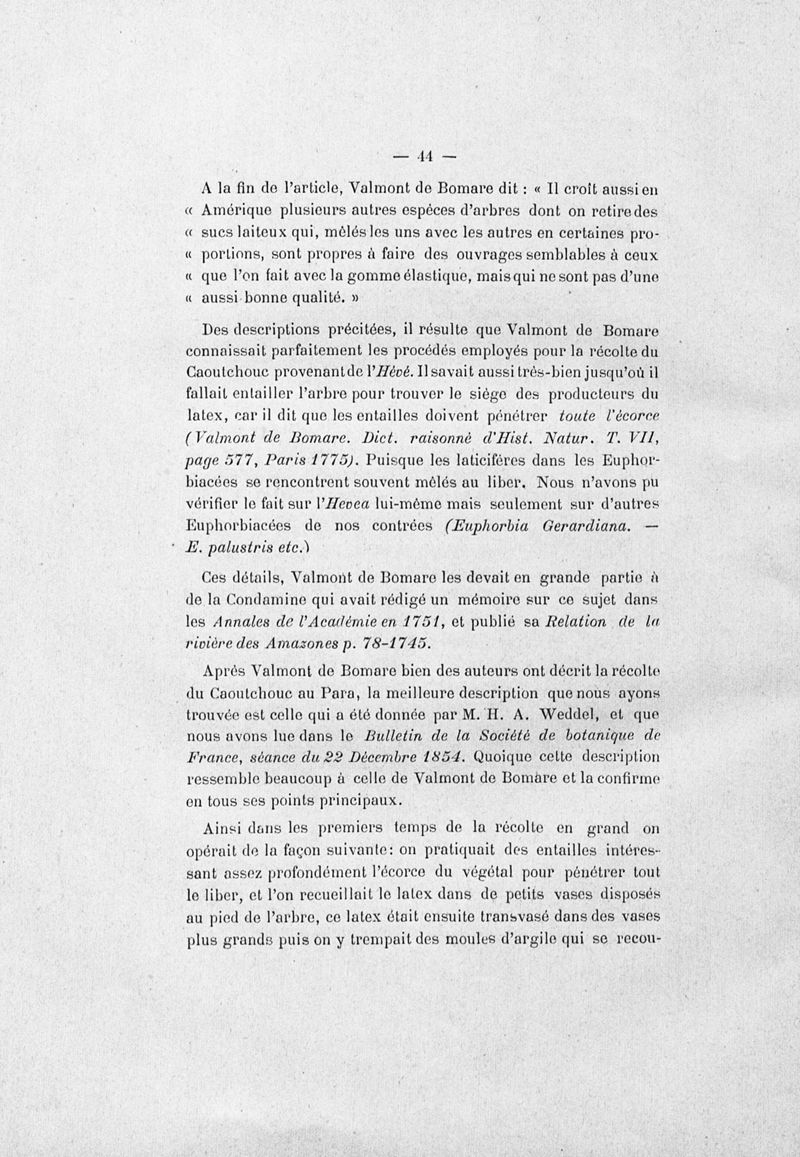 — 44 —

A la fin de l'article, Valmont de Bomare dit : « Il croît aussi en « Amérique plusieurs autres espèces d'arbres dont on retire des « sucs laiteux qui, mêlés les uns avec les autres en certaines pro- « portions, sont propres à faire des ouvrages semblables à ceux « que l'on fait avec la gomme élastique, mais qui ne sont pas d'une « aussi bonne qualité. »

Des descriptions précitées, il résulte que Valmont de Bomare connaissait parfaitement les procédés employés pour la récolte du Caoutchouc provenant de l'Hévé. Il savait aussi très-bien jusqu'où il fallait entailler l'arbre pour trouver le siège des producteurs du latex, car il dit que les entailles doivent pénétrer toute l'écorce (Valmont de Bomare. Dict. raisonné d'Hist. Natur. T. VII, page 577, Paris 1775). Puisque les laticifères dans les Euphorbiacées se rencontrent souvent mêlés au liber. Nous n'avons pu vérifier le fait sur l'Hevea lui-même mais seulement sur d'autres Euphorbiacées de nos contrées (Euphorbia Gerardiana. — E. palustris etc.)

Ces détails, Valmont de Bomare les devait en grande partie à de la Condamine qui avait rédigé un mémoire sur ce sujet dans les Annales de l'Académie en 1751, et publié sa Relation de la rivière des Amazones p. 78-1745.

Après Valmont de Bomare bien des auteurs ont décrit la récolte du Caoutchouc au Para, la meilleure description que nous ayons trouvée est celle qui a été donnée par M. H. A. Weddel, et que nous avons lue dans le Bulletin de la Société de botanique de France, séance du 22 Décembre 1854. Quoique cette description ressemble beaucoup à celle de Valmont de Bomare et la confirme en tous ses points principaux.

Ainsi dans les premiers temps de la récolte en grand on opérait de la façon suivante: on pratiquait des entailles intéressant assez profondément l'écorce du végétal pour pénétrer tout le liber, et l'on recueillait le latex dans de petits vases disposés au pied de l'arbre, ce latex était ensuite transvasé dans des vases plus grands puis on y trempait des moules d'argile qui se recou-